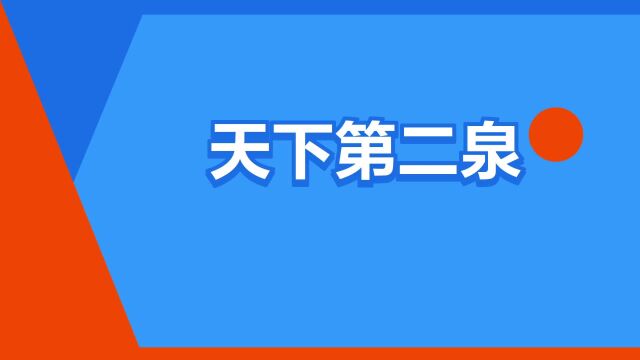 天下第二泉